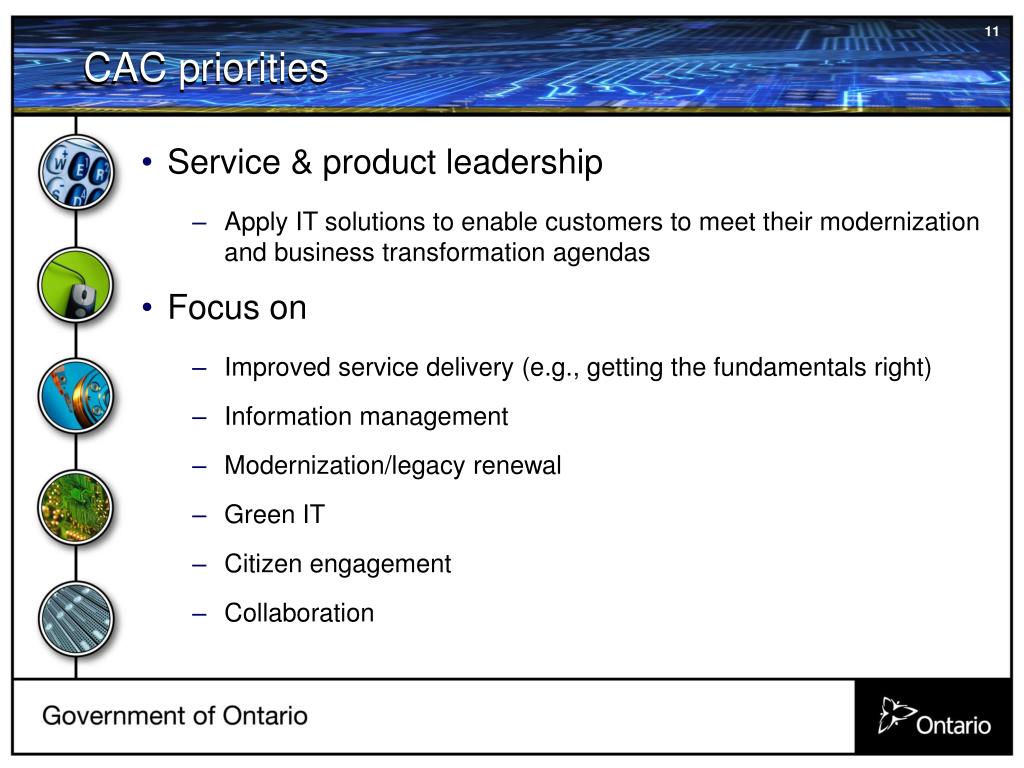 11

CAC priorities

• Service & product leadership

– Apply IT solutions to enable customers to meet their modernization and business transformation agendas

• Focus on

– Improved service delivery (e.g., getting the fundamentals right)

– Information management

– Modernization/legacy renewal

– Green IT

– Citizen engagement

– Collaboration

Government of Ontario

Ontario